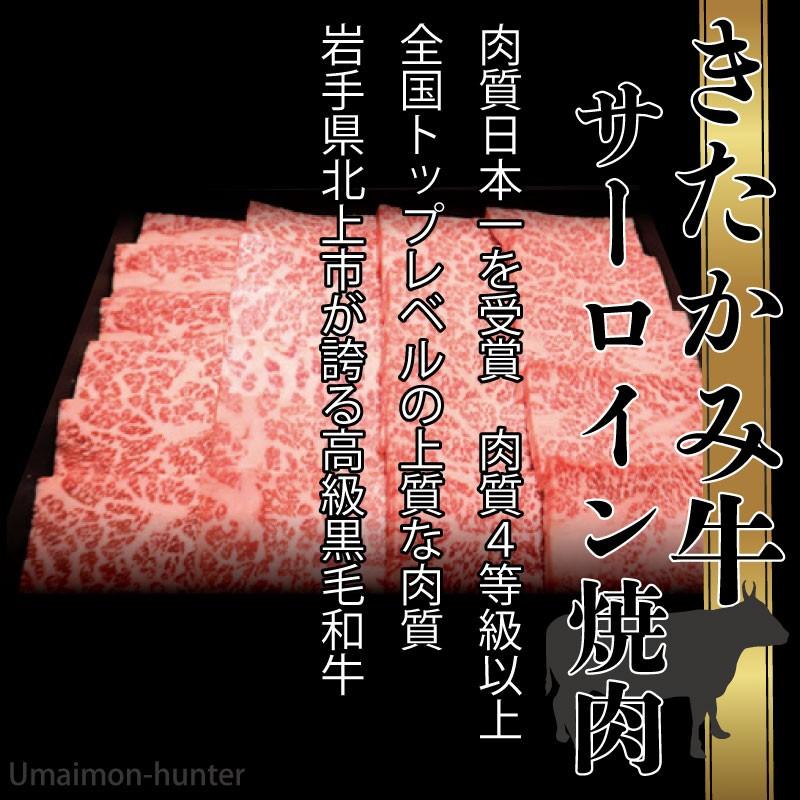 きたかみ牛
サーロイン焼肉

肉質日本一を受賞　肉質４等級以上
全国トップレベルの上質な肉質
岩手県北上市が誇る高級黒毛和牛

Umaimon-hunter